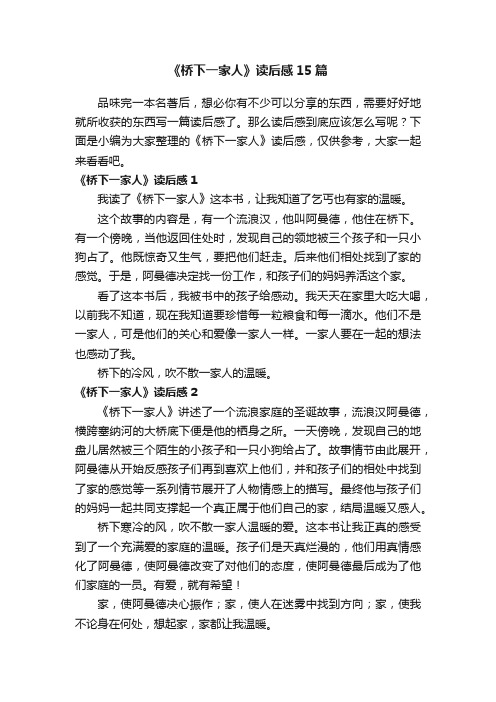 《桥下一家人》读后感15篇

品味完一本名著后，想必你有不少可以分享的东西，需要好好地就所收获的东西写一篇读后感了。那么读后感到底应该怎么写呢？下面是小编为大家整理的《桥下一家人》读后感，仅供参考，大家一起来看看吧。

《桥下一家人》读后感1

我读了《桥下一家人》这本书，让我知道了乞丐也有家的温暖。

这个故事的内容是，有一个流浪汉，他叫阿曼德，他住在桥下。有一个傍晚，当他返回住处时，发现自己的领地被三个孩子和一只小狗占了。他既惊奇又生气，要把他们赶走。后来他们相处找到了家的感觉。于是，阿曼德决定找一份工作，和孩子们的妈妈养活这个家。

看了这本书后，我被书中的孩子给感动。我天天在家里大吃大喝，以前我不知道，现在我知道要珍惜每一粒粮食和每一滴水。他们不是一家人，可是他们的关心和爱像一家人一样。一家人要在一起的想法也感动了我。

桥下的冷风，吹不散一家人的温暖。

《桥下一家人》读后感2

《桥下一家人》讲述了一个流浪家庭的圣诞故事，流浪汉阿曼德，横跨塞纳河的大桥底下便是他的栖身之所。一天傍晚，发现自己的地盘儿居然被三个陌生的小孩子和一只小狗给占了。故事情节由此展开，阿曼德从开始反感孩子们再到喜欢上他们，并和孩子们的相处中找到了家的感觉等一系列情节展开了人物情感上的描写。最终他与孩子们的妈妈一起共同支撑起一个真正属于他们自己的家，结局温暖又感人。

桥下寒冷的风，吹不散一家人温暖的爱。这本书让我正真的感受到了一个充满爱的家庭的温暖。孩子们是天真烂漫的，他们用真情感化了阿曼德，使阿曼德改变了对他们的态度，使阿曼德最后成为了他们家庭的一员。有爱，就有希望！

家，使阿曼德决心振作；家，使人在迷雾中找到方向；家，使我不论身在何处，想起家，家都让我温暖。